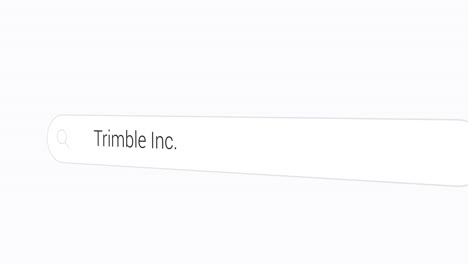 Trimble Inc.